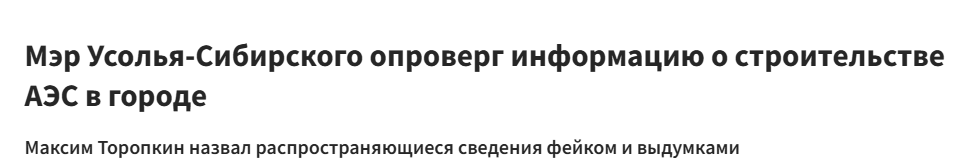 Мэр Усолья-Сибирского опроверг информацию о строительстве АЭС в городе

Максим Торопкин назвал распространяющиеся сведения фейком и выдумками